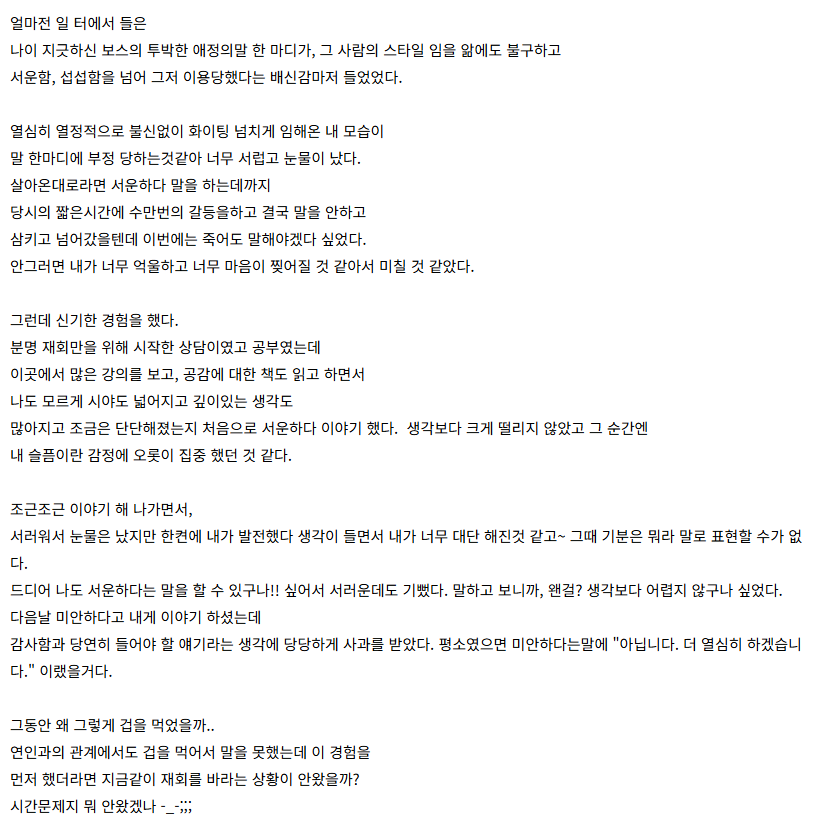 얼마전 일 터에서 들은
나이 지긋하신 보스의 투박한 애정의말 한 마디가, 그 사람의 스타일 임을 앎에도 불구하고
서운함, 섭섭함을 넘어 그저 이용당했다는 배신감마저 들었었다.

열심히 열정적으로 불신없이 화이팅 넘치게 임해온 내 모습이
말 한마디에 부정 당하는것같아 너무 서럽고 눈물이 났다.
살아온대로라면 서운하다 말을 하는데까지
당시의 짧은시간에 수만번의 갈등을하고 결국 말을 안하고
삼키고 넘어갔을텐데 이번에는 죽어도 말해야겠다 싶었다.
안그러면 내가 너무 억울하고 너무 마음이 찢어질 것 같아서 미칠 것 같았다.

그런데 신기한 경험을 했다.
분명 재회만을 위해 시작한 상담이였고 공부였는데
이곳에서 많은 강의를 보고, 공감에 대한 책도 읽고 하면서
나도 모르게 시야도 넓어지고 깊이있는 생각도
많아지고 조금은 단단해졌는지 처음으로 서운하다 이야기 했다. 생각보다 크게 떨리지 않았고 그 순간엔
내 슬픔이란 감정에 오롯이 집중 했던 것 같다.

조근조근 이야기 해 나가면서,
서러워서 눈물은 났지만 한켠에 내가 발전했다 생각이 들면서 내가 너무 대단 해진것 같고~ 그때 기분은 뭐라 말로 표현할 수가 없다.
드디어 나도 서운하다는 말을 할 수 있구나!! 싶어서 서러운데도 기뻤다. 말하고 보니까, 왠걸? 생각보다 어렵지 않구나 싶었다.
다음날 미안하다고 내게 이야기 하셨는데
감사함과 당연히 들어야 할 얘기라는 생각에 당당하게 사과를 받았다. 평소였으면 미안하다는말에 "아닙니다. 더 열심히 하겠습니다." 이랬을거다.

그동안 왜 그렇게 겁을 먹었을까..
연인과의 관계에서도 겁을 먹어서 말을 못했는데 이 경험을
먼저 했더라면 지금같이 재회를 바라는 상황이 안왔을까?
시간문제지 뭐 안왔겠나 -_-;;;